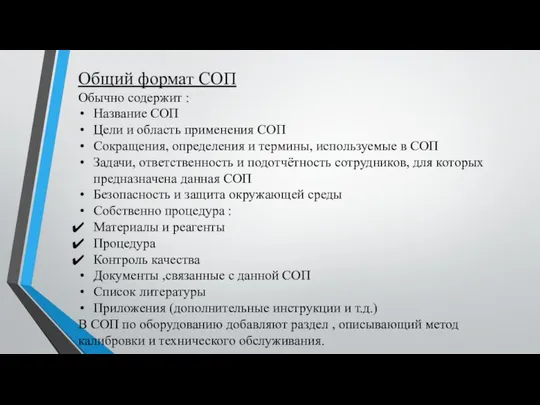 Общий формат СОП

Обычно содержит :

• Название СОП
• Цели и область применения СОП
• Сокращения, определения и термины, используемые в СОП
• Задачи, ответственность и подотчётность сотрудников, для которых предназначена данная СОП
• Безопасность и защита окружающей среды
• Собственно процедура :

✔ Материалы и реагенты
✔ Процедура
✔ Контроль качества

• Документы ,связанные с данной СОП
• Список литературы
• Приложения (дополнительные инструкции и т.д.)

В СОП по оборудованию добавляют раздел , описывающий метод калибровки и технического обслуживания.